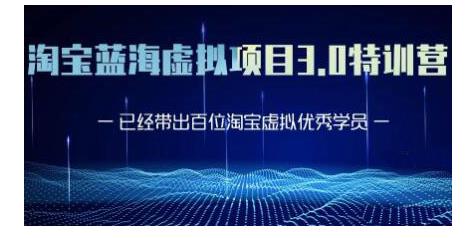 淘宝蓝海虚拟项目3.0特训营

— 已经带出百位淘宝虚拟优秀学员 —